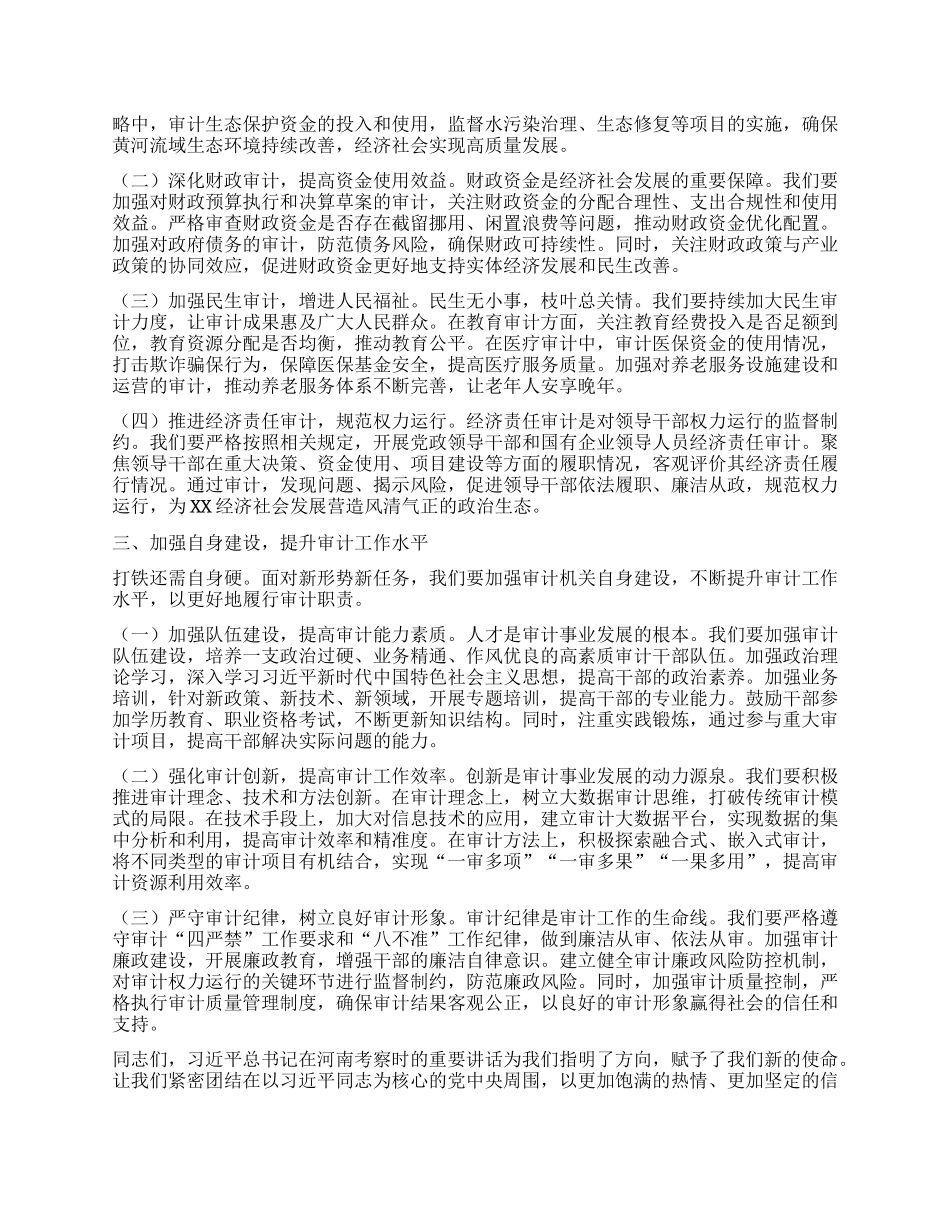 略中，审计生态保护资金的投入和使用，监督水污染治理、生态修复等项目的实施，确保黄河流域生态环境持续改善，经济社会实现高质量发展。

（二）深化财政审计，提高资金使用效益。财政资金是经济社会发展的重要保障。我们要加强对财政预算执行和决算草案的审计，关注财政资金的分配合理性、支出合规性和使用效益。严格审查财政资金是否存在截留挪用、闲置浪费等问题，推动财政资金优化配置。加强对政府债务的审计，防范债务风险，确保财政可持续性。同时，关注财政政策与产业政策的协同效应，促进财政资金更好地支持实体经济发展和民生改善。

（三）加强民生审计，增进人民福祉。民生无小事，枝叶总关情。我们要持续加大民生审计力度，让审计成果惠及广大人民群众。在教育审计方面，关注教育经费投入是否足额到位，教育资源分配是否均衡，推动教育公平。在医疗审计中，审计医保资金的使用情况，打击欺诈骗保行为，保障医保基金安全，提高医疗服务质量。加强对养老服务设施建设和运营的审计，推动养老服务体系不断完善，让老年人安享晚年。

（四）推进经济责任审计，规范权力运行。经济责任审计是对领导干部权力运行的监督制约。我们要严格按照相关规定，开展党政领导干部和国有企业领导人员经济责任审计。聚焦领导干部在重大决策、资金使用、项目建设等方面的履职情况，客观评价其经济责任履行情况。通过审计，发现问题、揭示风险，促进领导干部依法履职、廉洁从政，规范权力运行，为XX经济社会发展营造风清气正的政治生态。

三、加强自身建设，提升审计工作水平

打铁还需自身硬。面对新形势新任务，我们要加强审计机关自身建设，不断提升审计工作水平，以更好地履行审计职责。

（一）加强队伍建设，提高审计能力素质。人才是审计事业发展的根本。我们要加强审计队伍建设，培养一支政治过硬、业务精通、作风优良的高素质审计干部队伍。加强政治理论学习，深入学习习近平新时代中国特色社会主义思想，提高干部的政治素养。加强业务培训，针对新政策、新技术、新领域，开展专题培训，提高干部的专业能力。鼓励干部参加学历教育、职业资格考试，不断更新知识结构。同时，注重实践锻炼，通过参与重大审计项目，提高干部解决实际问题的能力。

（二）强化审计创新，提高审计工作效率。创新是审计事业发展的动力源泉。我们要积极推进审计理念、技术和方法创新。在审计理念上，树立大数据审计思维，打破传统审计模式的局限。在技术手段上，加大对信息技术的应用，建立审计大数据平台，实现数据的集中分析和利用，提高审计效率和精准度。在审计方法上，积极探索融合式、嵌入式审计，将不同类型的审计项目有机结合，实现“一审多项”“一审多果”“一果多用”，提高审计资源利用效率。

（三）严守审计纪律，树立良好审计形象。审计纪律是审计工作的生命线。我们要严格遵守审计“四严禁”工作要求和“八不准”工作纪律，做到廉洁从审、依法从审。加强审计廉政建设，开展廉政教育，增强干部的廉洁自律意识。建立健全审计廉政风险防控机制，对审计权力运行的关键环节进行监督制约，防范廉政风险。同时，加强审计质量控制，严格执行审计质量管理制度，确保审计结果客观公正，以良好的审计形象赢得社会的信任和支持。

同志们，习近平总书记在河南考察时的重要讲话为我们指明了方向，赋予了我们新的使命。让我们紧密团结在以习近平同志为核心的党中央周围，以更加饱满的热情、更加坚定的信